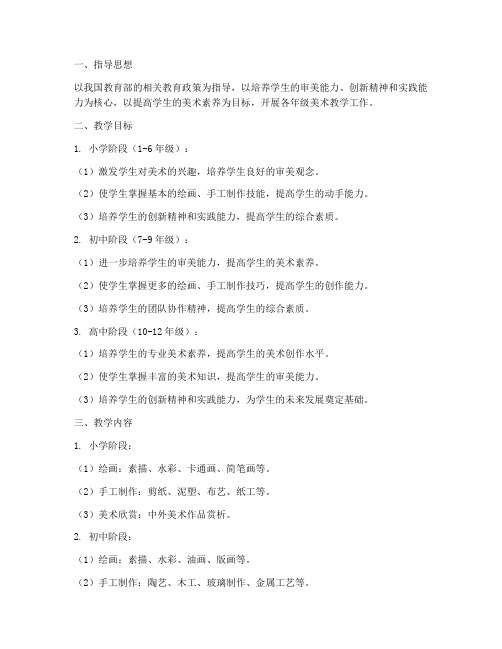 一、指导思想

以我国教育部的相关教育政策为指导，以培养学生的审美能力、创新精神和实践能力为核心，以提高学生的美术素养为目标，开展各年级美术教学工作。

二、教学目标

1. 小学阶段（1-6年级）：

（1）激发学生对美术的兴趣，培养学生良好的审美观念。

（2）使学生掌握基本的绘画、手工制作技能，提高学生的动手能力。

（3）培养学生的创新精神和实践能力，提高学生的综合素质。

2. 初中阶段（7-9年级）：

（1）进一步培养学生的审美能力，提高学生的美术素养。

（2）使学生掌握更多的绘画、手工制作技巧，提高学生的创作能力。

（3）培养学生的团队协作精神，提高学生的综合素质。

3. 高中阶段（10-12年级）：

（1）培养学生的专业美术素养，提高学生的美术创作水平。

（2）使学生掌握丰富的美术知识，提高学生的审美能力。

（3）培养学生的创新精神和实践能力，为学生的未来发展奠定基础。

三、教学内容

1. 小学阶段：

（1）绘画：素描、水彩、卡通画、简笔画等。

（2）手工制作：剪纸、泥塑、布艺、纸工等。

（3）美术欣赏：中外美术作品赏析。

2. 初中阶段：

（1）绘画：素描、水彩、油画、版画等。

（2）手工制作：陶艺、木工、玻璃制作、金属工艺等。